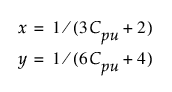 $x = 1/(3C_{pu} + 2)$
$y = 1/(6C_{pu} + 4)$